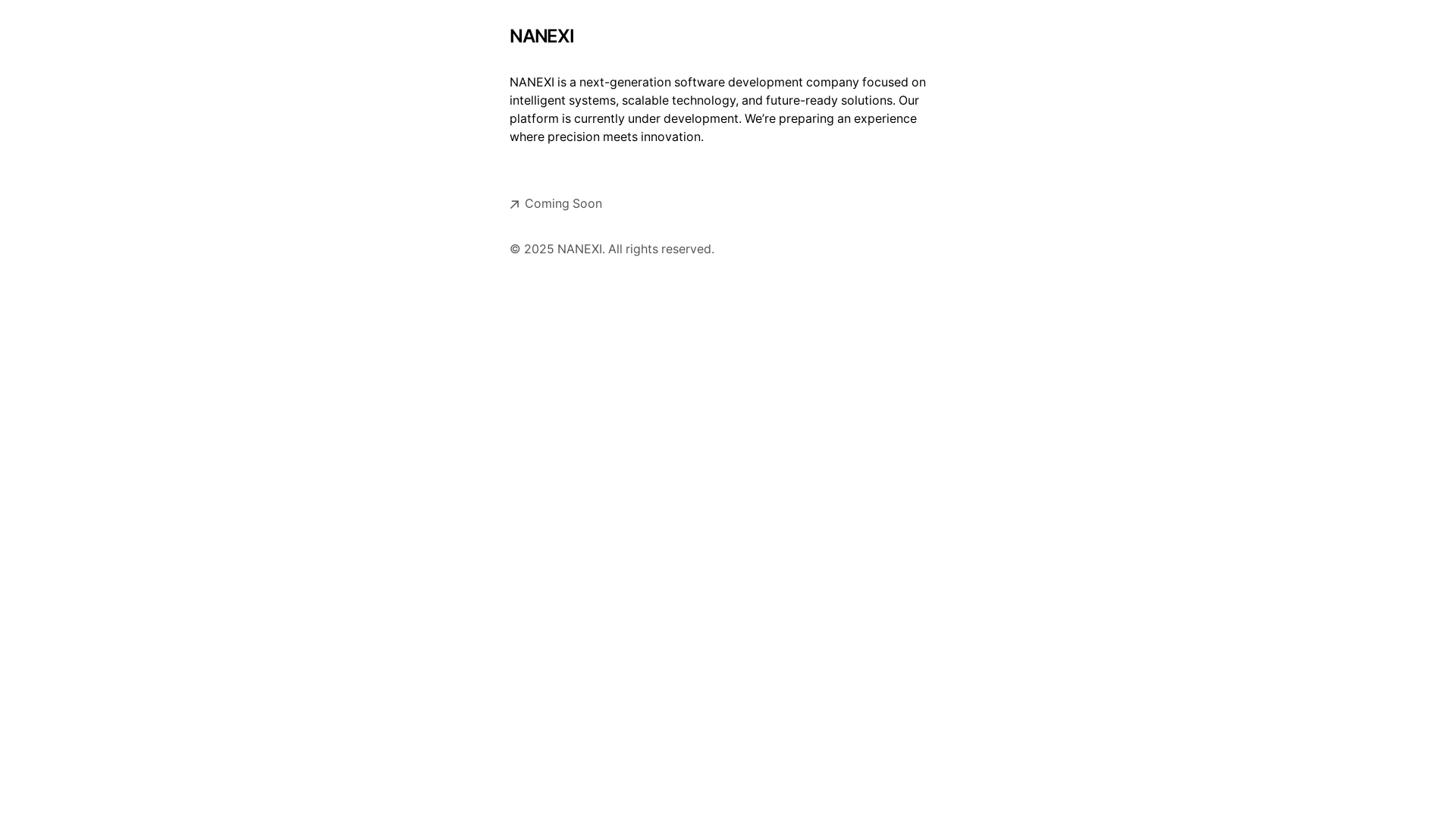 NANEXI

NANEXI is a next-generation software development company focused on intelligent systems, scalable technology, and future-ready solutions. Our platform is currently under development. We're preparing an experience where precision meets innovation.

↗ Coming Soon

© 2025 NANEXI. All rights reserved.